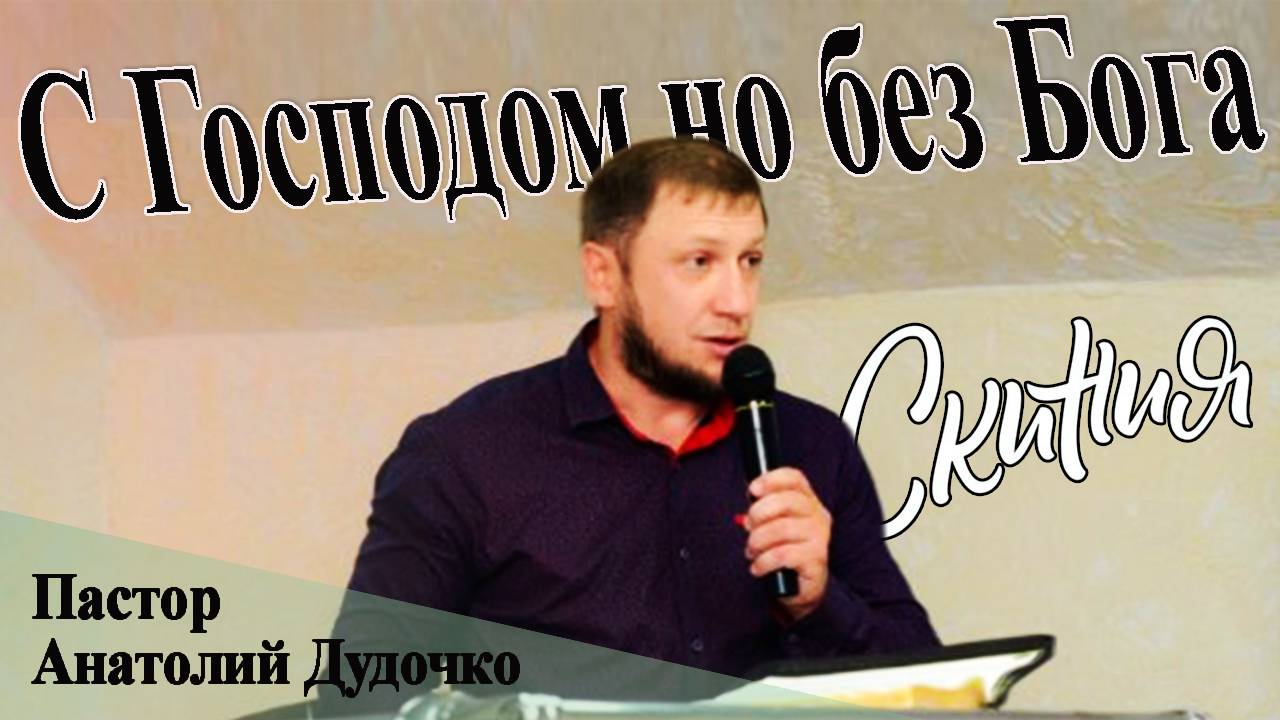 С Господом но без Бога

Скиния

Пастор
Анатолий Дудочко